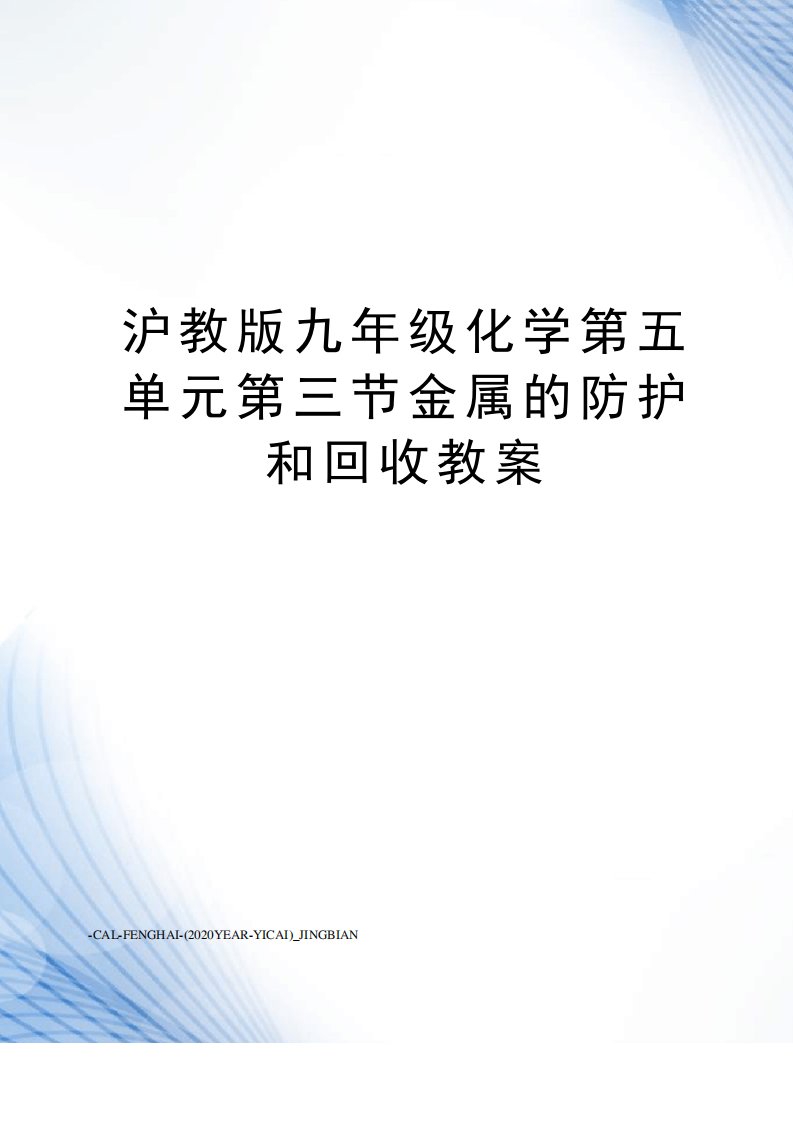 沪教版九年级化学第五单元第三节金属的防护和回收教案

-CAL-FENGHAI-(2020YEAR-YICAI)_JINGBIAN